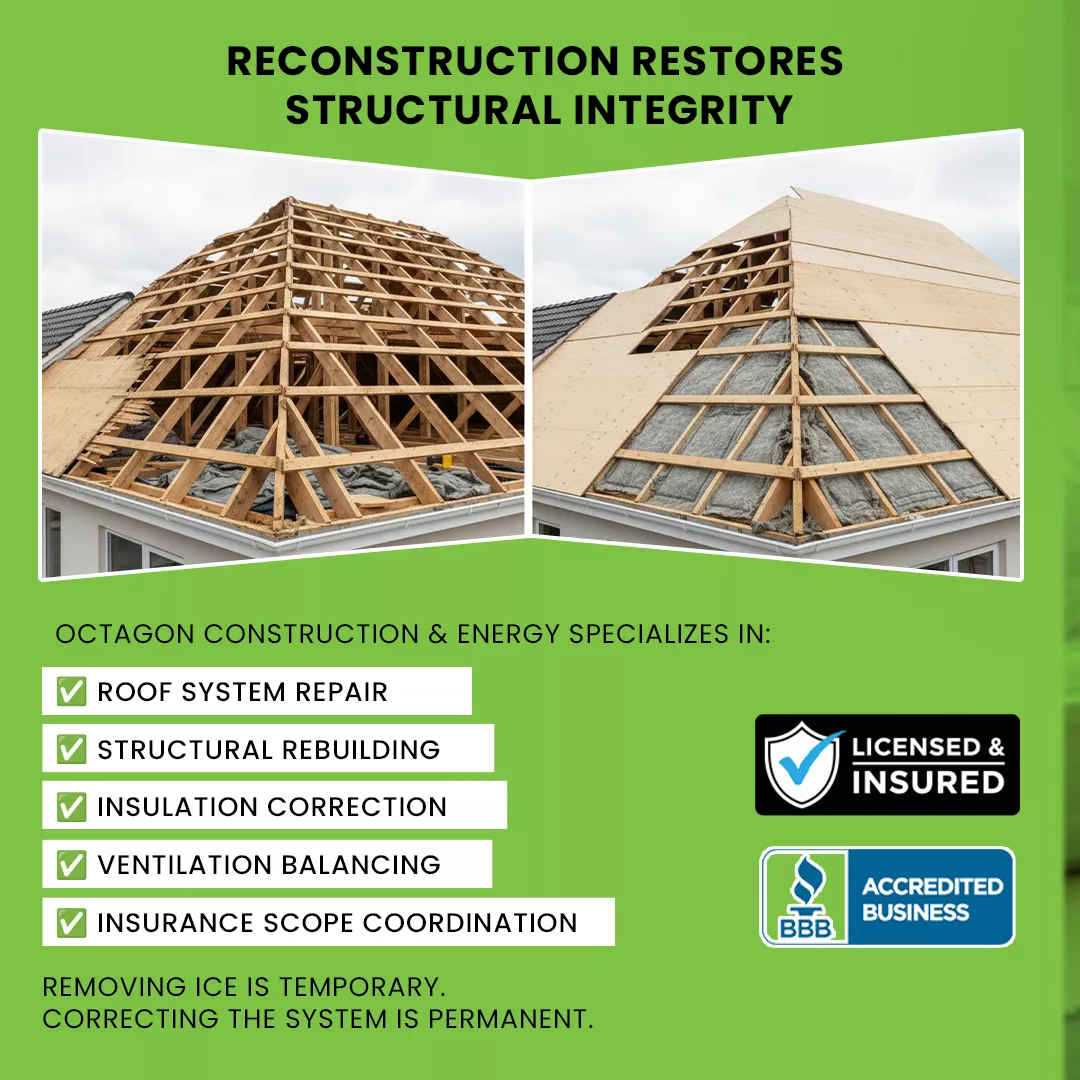 RECONSTRUCTION RESTORES STRUCTURAL INTEGRITY

OCTAGON CONSTRUCTION & ENERGY SPECIALIZES IN:

✅ ROOF SYSTEM REPAIR
✅ STRUCTURAL REBUILDING
✅ INSULATION CORRECTION
✅ VENTILATION BALANCING
✅ INSURANCE SCOPE COORDINATION

LICENSED & INSURED

BBB ACCREDITED BUSINESS

REMOVING ICE IS TEMPORARY.
CORRECTING THE SYSTEM IS PERMANENT.